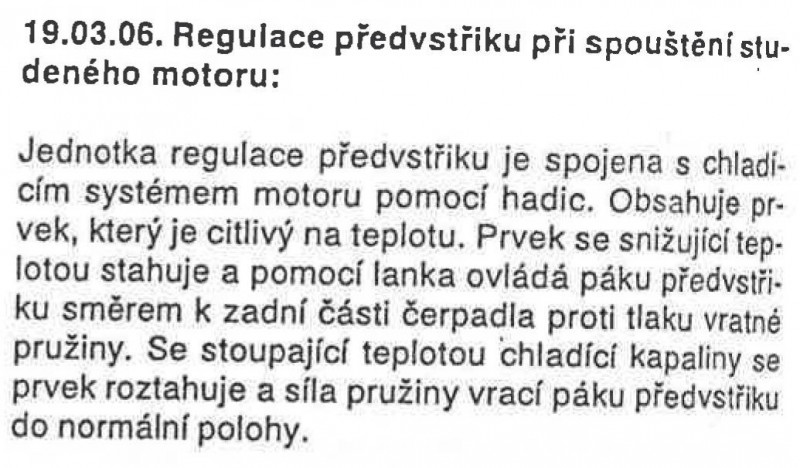 19.03.06. Regulace předvstřiku při spouštění studeného motoru:

Jednotka regulace předvstřiku je spojena s chladícím systémem motoru pomocí hadic. Obsahuje prvek, který je citlivý na teplotu. Prvek se snižující teplotou stahuje a pomocí lanka ovládá páku předvstřiku směrem k zadní části čerpadla proti tlaku vratné pružiny. Se stoupající teplotou chladící kapaliny se prvek roztahuje a síla pružiny vrací páku předvstřiku do normální polohy.